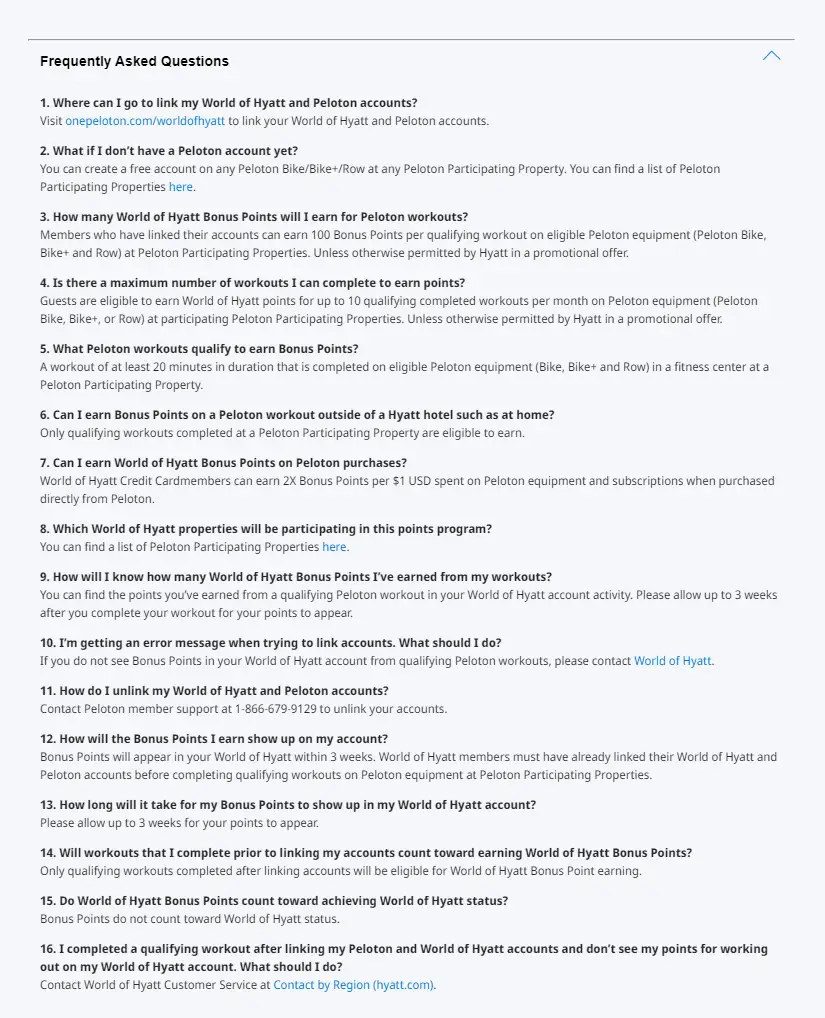 Frequently Asked Questions

1. Where can I go to link my World of Hyatt and Peloton accounts?
Visit onepeloton.com/worldofhyatt to link your World of Hyatt and Peloton accounts.

2. What if I don't have a Peloton account yet?
You can create a free account on any Peloton Bike/Bike+/Row at any Peloton Participating Property. You can find a list of Peloton Participating Properties here.

3. How many World of Hyatt Bonus Points will I earn for Peloton workouts?
Members who have linked their accounts can earn 100 Bonus Points per qualifying workout on eligible Peloton equipment (Peloton Bike, Bike+ and Row) at Peloton Participating Properties. Unless otherwise permitted by Hyatt in a promotional offer.

4. Is there a maximum number of workouts I can complete to earn points?
Guests are eligible to earn World of Hyatt points for up to 10 qualifying completed workouts per month on Peloton equipment (Peloton Bike, Bike+, or Row) at participating Peloton Participating Properties. Unless otherwise permitted by Hyatt in a promotional offer.

5. What Peloton workouts qualify to earn Bonus Points?
A workout of at least 20 minutes in duration that is completed on eligible Peloton equipment (Bike, Bike+ and Row) in a fitness center at a Peloton Participating Property.

6. Can I earn Bonus Points on a Peloton workout outside of a Hyatt hotel such as at home?
Only qualifying workouts completed at a Peloton Participating Property are eligible to earn.

7. Can I earn World of Hyatt Bonus Points on Peloton purchases?
World of Hyatt Credit Cardmembers can earn 2X Bonus Points per $1 USD spent on Peloton equipment and subscriptions when purchased directly from Peloton.

8. Which World of Hyatt properties will be participating in this points program?
You can find a list of Peloton Participating Properties here.

9. How will I know how many World of Hyatt Bonus Points I've earned from my workouts?
You can find the points you've earned from a qualifying Peloton workout in your World of Hyatt account activity. Please allow up to 3 weeks after you complete your workout for your points to appear.

10. I'm getting an error message when trying to link accounts. What should I do?
If you do not see Bonus Points in your World of Hyatt account from qualifying Peloton workouts, please contact World of Hyatt.

11. How do I unlink my World of Hyatt and Peloton accounts?
Contact Peloton member support at 1-866-679-9129 to unlink your accounts.

12. How will the Bonus Points I earn show up on my account?
Bonus Points will appear in your World of Hyatt within 3 weeks. World of Hyatt members must have already linked their World of Hyatt and Peloton accounts before completing qualifying workouts on Peloton equipment at Peloton Participating Properties.

13. How long will it take for my Bonus Points to show up in my World of Hyatt account?
Please allow up to 3 weeks for your points to appear.

14. Will workouts that I complete prior to linking my accounts count toward earning World of Hyatt Bonus Points?
Only qualifying workouts completed after linking accounts will be eligible for World of Hyatt Bonus Point earning.

15. Do World of Hyatt Bonus Points count toward achieving World of Hyatt status?
Bonus Points do not count toward World of Hyatt status.

16. I completed a qualifying workout after linking my Peloton and World of Hyatt accounts and don't see my points for working out on my World of Hyatt account. What should I do?
Contact World of Hyatt Customer Service at Contact by Region (hyatt.com).